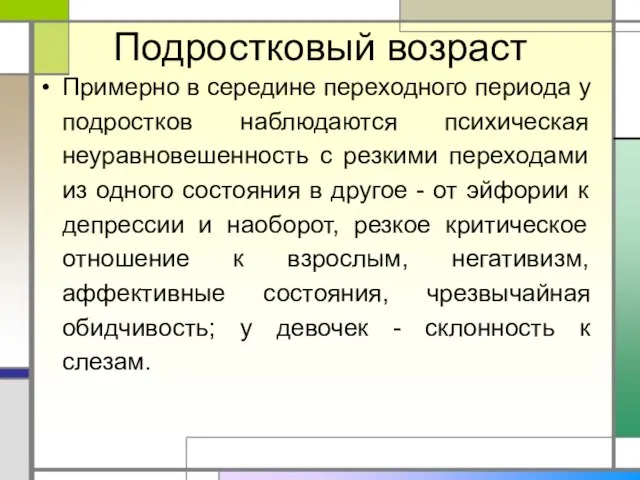 Подростковый возраст

• Примерно в середине переходного периода у подростков наблюдаются психическая неуравновешенность с резкими переходами из одного состояния в другое - от эйфории к депрессии и наоборот, резкое критическое отношение к взрослым, негативизм, аффективные состояния, чрезвычайная обидчивость; у девочек - склонность к слезам.